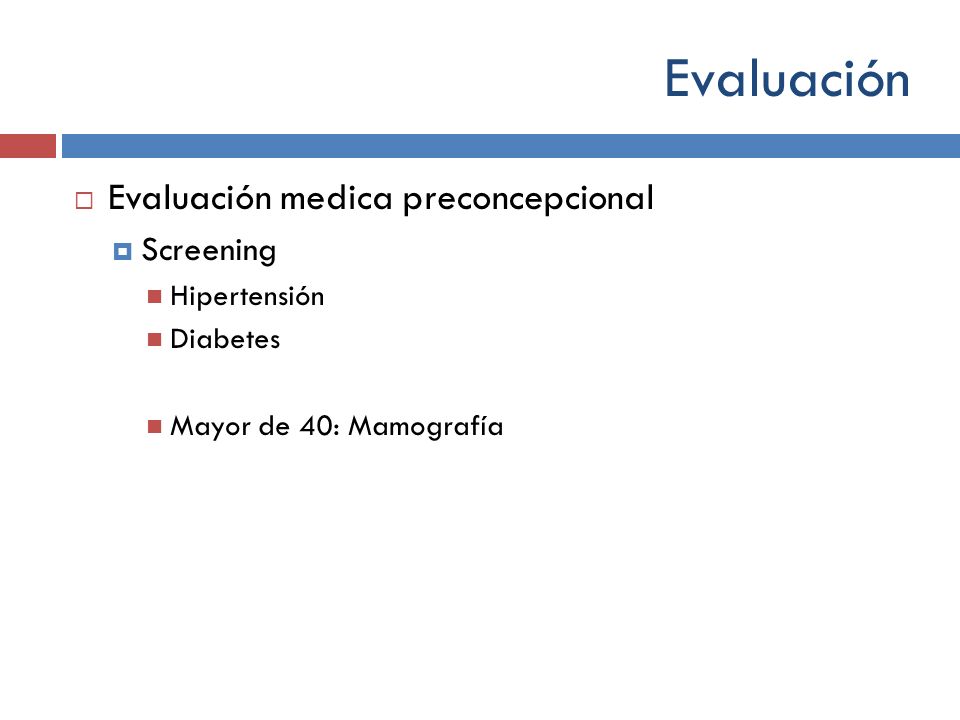 Evaluación

Evaluación medica preconcepcional

Screening

Hipertensión

Diabetes

Mayor de 40: Mamografía